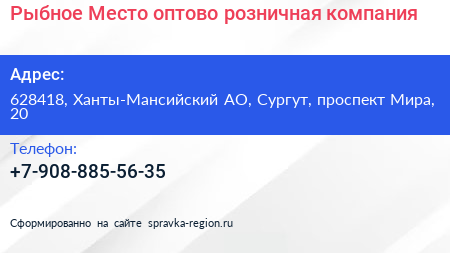 Рыбное Место оптово розничная компания

Адрес:

628418, Ханты-Мансийский АО, Сургут, проспект Мира, 20

Телефон:

+7-908-885-56-35

Сформированно на сайте spravka-region.ru